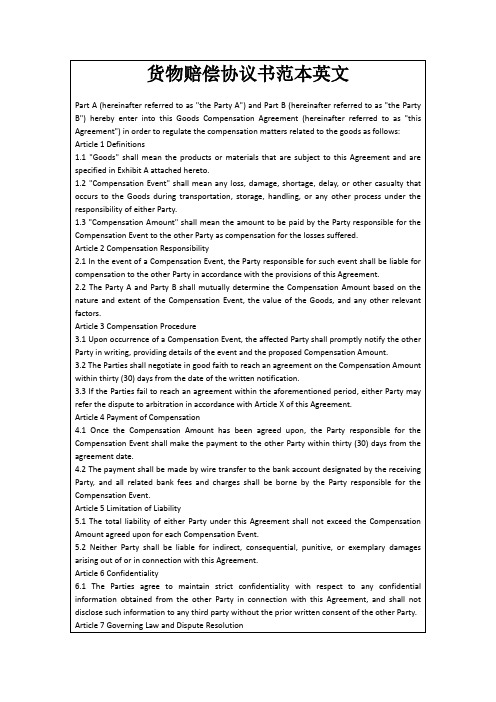 货物赔偿协议书范本英文

Part A (hereinafter referred to as "the Party A") and Part B (hereinafter referred to as "the Party B") hereby enter into this Goods Compensation Agreement (hereinafter referred to as "this Agreement") in order to regulate the compensation matters related to the goods as follows:
Article 1 Definitions
1.1 "Goods" shall mean the products or materials that are subject to this Agreement and are specified in Exhibit A attached hereto.
1.2 "Compensation Event" shall mean any loss, damage, shortage, delay, or other casualty that occurs to the Goods during transportation, storage, handling, or any other process under the responsibility of either Party.
1.3 "Compensation Amount" shall mean the amount to be paid by the Party responsible for the Compensation Event to the other Party as compensation for the losses suffered.
Article 2 Compensation Responsibility
2.1 In the event of a Compensation Event, the Party responsible for such event shall be liable for compensation to the other Party in accordance with the provisions of this Agreement.
2.2 The Party A and Party B shall mutually determine the Compensation Amount based on the nature and extent of the Compensation Event, the value of the Goods, and any other relevant factors.
Article 3 Compensation Procedure
3.1 Upon occurrence of a Compensation Event, the affected Party shall promptly notify the other Party in writing, providing details of the event and the proposed Compensation Amount.
3.2 The Parties shall negotiate in good faith to reach an agreement on the Compensation Amount within thirty (30) days from the date of the written notification.
3.3 If the Parties fail to reach an agreement within the aforementioned period, either Party may refer the dispute to arbitration in accordance with Article X of this Agreement.
Article 4 Payment of Compensation
4.1 Once the Compensation Amount has been agreed upon, the Party responsible for the Compensation Event shall make the payment to the other Party within thirty (30) days from the agreement date.
4.2 The payment shall be made by wire transfer to the bank account designated by the receiving Party, and all related bank fees and charges shall be borne by the Party responsible for the Compensation Event.
Article 5 Limitation of Liability
5.1 The total liability of either Party under this Agreement shall not exceed the Compensation Amount agreed upon for each Compensation Event.
5.2 Neither Party shall be liable for indirect, consequential, punitive, or exemplary damages arising out of or in connection with this Agreement.
Article 6 Confidentiality
6.1 The Parties agree to maintain strict confidentiality with respect to any confidential information obtained from the other Party in connection with this Agreement, and shall not disclose such information to any third party without the prior written consent of the other Party.
Article 7 Governing Law and Dispute Resolution